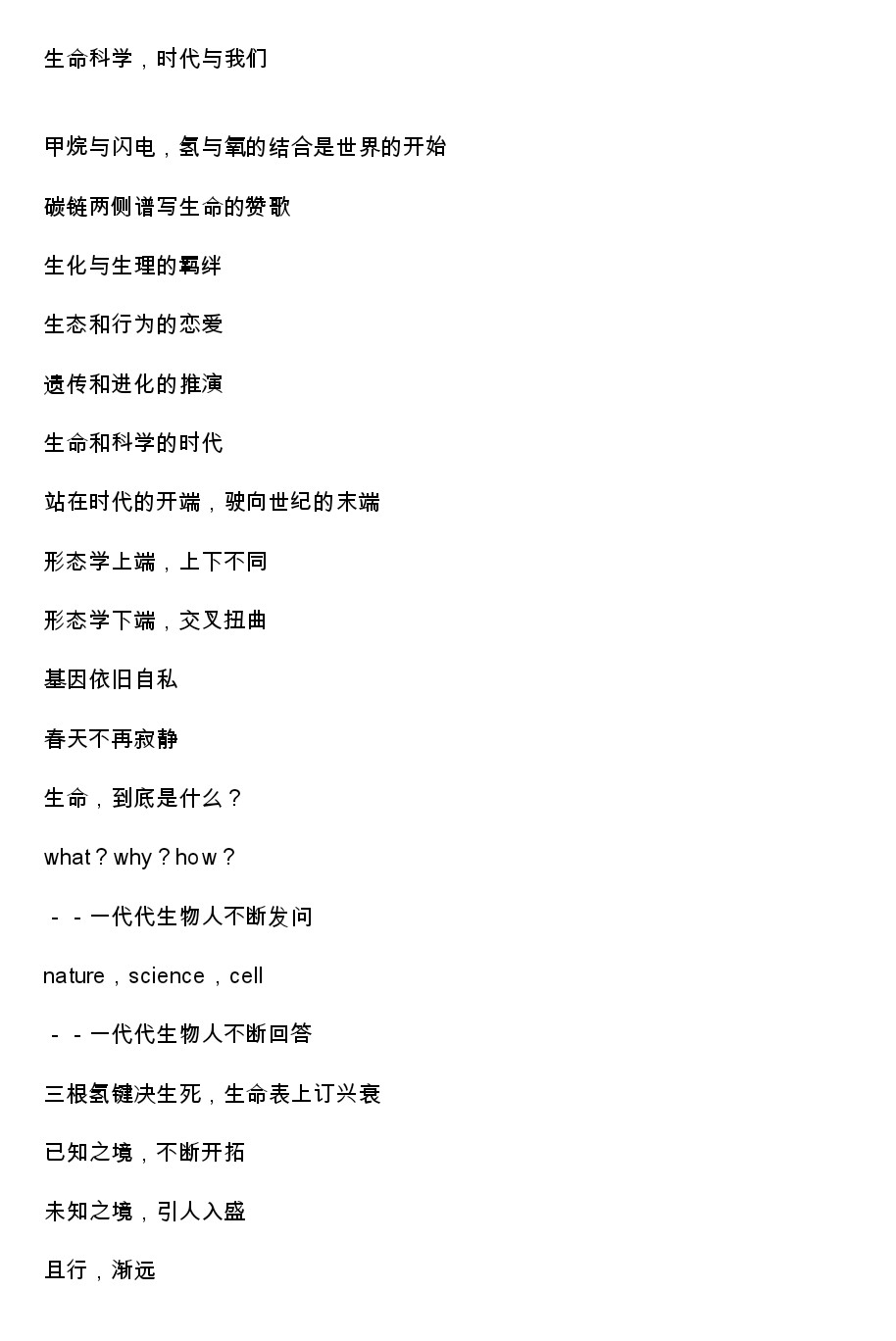 生命科学，时代与我们

甲烷与闪电，氢与氧的结合是世界的开始

碳链两侧谱写生命的赞歌

生化与生理的羁绊

生态和行为的恋爱

遗传和进化的推演

生命和科学的时代

站在时代的开端，驶向世纪的末端

形态学上端，上下不同

形态学下端，交叉扭曲

基因依旧自私

春天不再寂静

生命，到底是什么？

what？why？how？

－－一代代生物人不断发问

nature，science，cell

－－一代代生物人不断回答

三根氢键决生死，生命表上订兴衰

已知之境，不断开拓

未知之境，引人入盛

且行，渐远